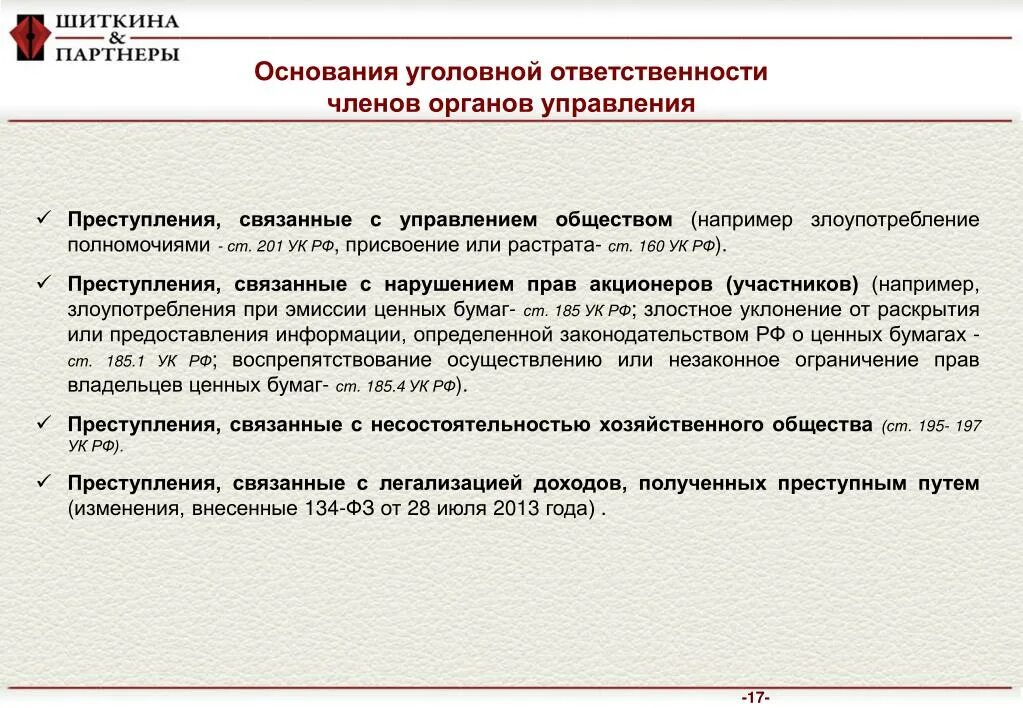 ШИТКИНА
&
ПАРТНЕРЫ

Основания уголовной ответственности членов органов управления

✓ Преступления, связанные с управлением обществом (например злоупотребление полномочиями - ст. 201 УК РФ, присвоение или растрата- ст. 160 УК РФ).

✓ Преступления, связанные с нарушением прав акционеров (участников) (например, злоупотребления при эмиссии ценных бумаг- ст. 185 УК РФ; злостное уклонение от раскрытия или предоставления информации, определенной законодательством РФ о ценных бумагах - ст. 185.1 УК РФ; воспрепятствование осуществлению или незаконное ограничение прав владельцев ценных бумаг- ст. 185.4 УК РФ).

✓ Преступления, связанные с несостоятельностью хозяйственного общества (ст. 195- 197 УК РФ).

✓ Преступления, связанные с легализацией доходов, полученных преступным путем (изменения, внесенные 134-ФЗ от 28 июля 2013 года) .

-17-